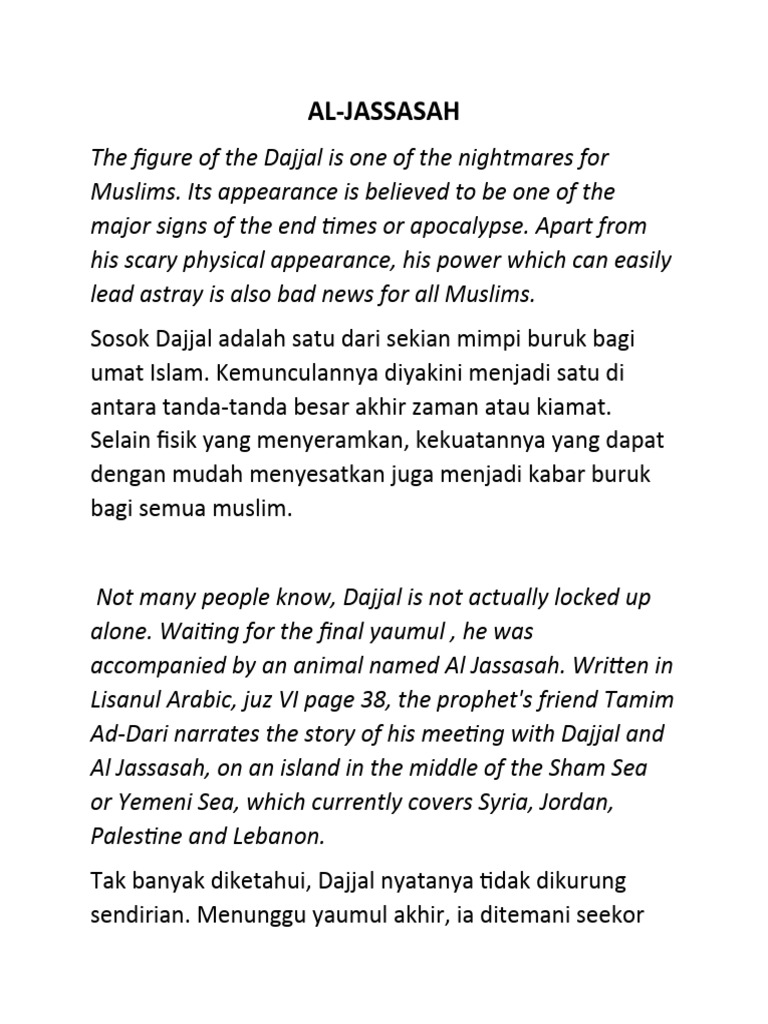 AL-JASSASAH

The figure of the Dajjal is one of the nightmares for Muslims. Its appearance is believed to be one of the major signs of the end times or apocalypse. Apart from his scary physical appearance, his power which can easily lead astray is also bad news for all Muslims.

Sosok Dajjal adalah satu dari sekian mimpi buruk bagi umat Islam. Kemunculannya diyakini menjadi satu di antara tanda-tanda besar akhir zaman atau kiamat. Selain fisik yang menyeramkan, kekuatannya yang dapat dengan mudah menyesatkan juga menjadi kabar buruk bagi semua muslim.

Not many people know, Dajjal is not actually locked up alone. Waiting for the final yaumul , he was accompanied by an animal named Al Jassasah. Written in Lisanul Arabic, juz VI page 38, the prophet's friend Tamim Ad-Dari narrates the story of his meeting with Dajjal and Al Jassasah, on an island in the middle of the Sham Sea or Yemeni Sea, which currently covers Syria, Jordan, Palestine and Lebanon.

Tak banyak diketahui, Dajjal nyatanya tidak dikurung sendirian. Menunggu yaumul akhir, ia ditemani seekor